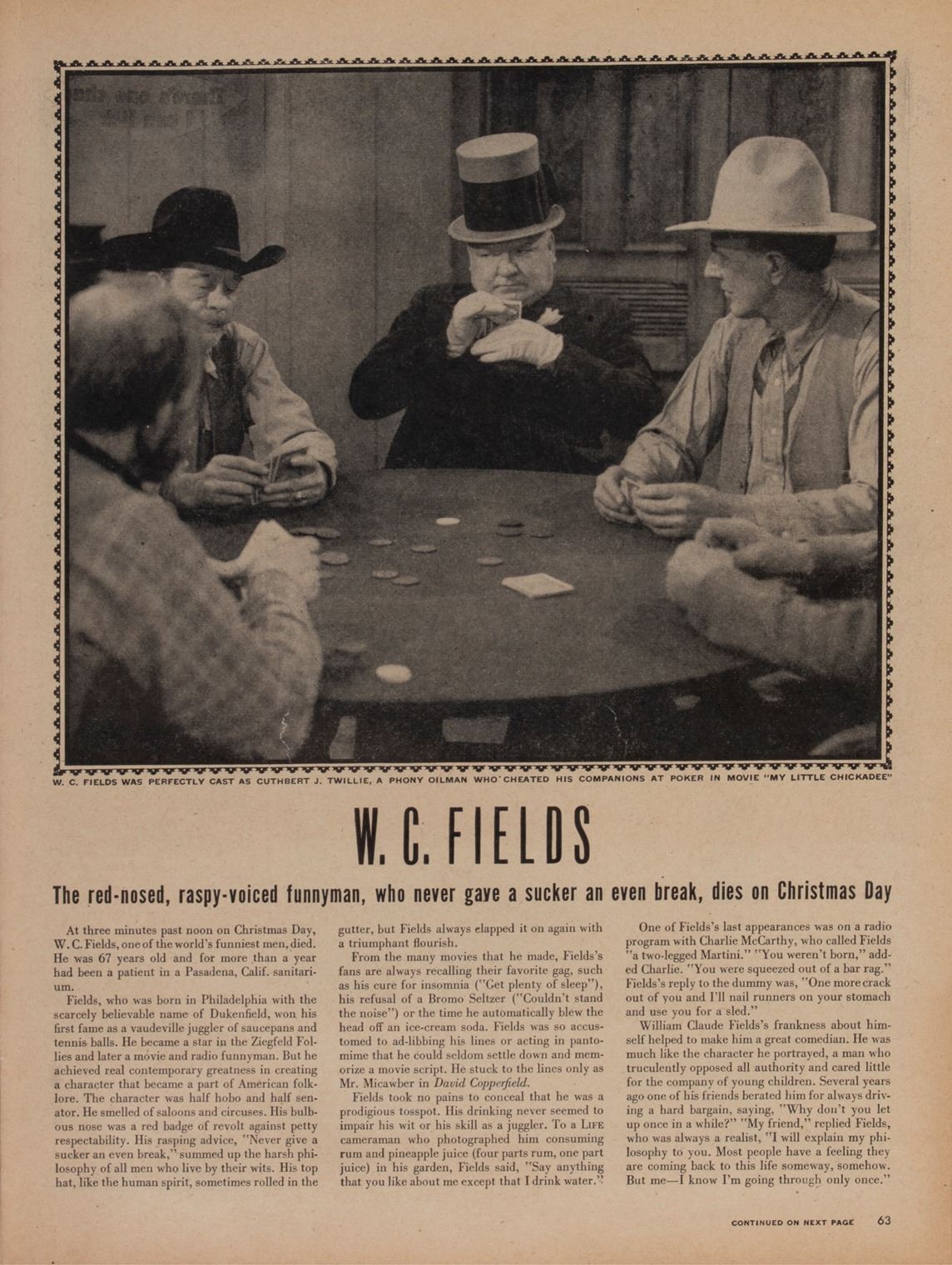 W. C. FIELDS WAS PERFECTLY CAST AS CUTHBERT J. TWILLIE, A PHONY OILMAN WHO CHEATED HIS COMPANIONS AT POKER IN MOVIE "MY LITTLE CHICKADEE"

W. C. FIELDS

The red-nosed, raspy-voiced funnyman, who never gave a sucker an even break, dies on Christmas Day

At three minutes past noon on Christmas Day, W. C. Fields, one of the world's funniest men, died. He was 67 years old and for more than a year had been a patient in a Pasadena, Calif. sanitarium.

Fields, who was born in Philadelphia with the scarcely believable name of Dukenfield, won his first fame as a vaudeville juggler of saucepans and tennis balls. He became a star in the Ziegfeld Follies and later a movie and radio funnyman. But he achieved real contemporary greatness in creating a character that became a part of American folklore. The character was half hobo and half senator. He smelled of saloons and circuses. His bulbous nose was a red badge of revolt against petty respectability. His rasping advice, "Never give a sucker an even break," summed up the harsh philosophy of all men who live by their wits. His top hat, like the human spirit, sometimes rolled in the gutter, but Fields always clapped it on again with a triumphant flourish.

From the many movies that he made, Fields's fans are always recalling their favorite gag, such as his cure for insomnia ("Get plenty of sleep"), his refusal of a Bromo Seltzer ("Couldn't stand the noise") or the time he automatically blew the head off an ice-cream soda. Fields was so accustomed to ad-libbing his lines or acting in pantomime that he could seldom settle down and memorize a movie script. He stuck to the lines only as Mr. Micawber in David Copperfield.

Fields took no pains to conceal that he was a prodigious tosspot. His drinking never seemed to impair his wit or his skill as a juggler. To a LIFE cameraman who photographed him consuming rum and pineapple juice (four parts rum, one part juice) in his garden, Fields said, "Say anything that you like about me except that I drink water."

One of Fields's last appearances was on a radio program with Charlie McCarthy, who called Fields "a two-legged Martini." "You weren't born," added Charlie. "You were squeezed out of a bar rag." Fields's reply to the dummy was, "One more crack out of you and I'll nail runners on your stomach and use you for a sled."

William Claude Fields's frankness about himself helped to make him a great comedian. He was much like the character he portrayed, a man who truculently opposed all authority and cared little for the company of young children. Several years ago one of his friends berated him for always driving a hard bargain, saying, "Why don't you let up once in a while?" "My friend," replied Fields, who was always a realist, "I will explain my philosophy to you. Most people have a feeling they are coming back to this life someway, somehow. But me—I know I'm going through only once."

CONTINUED ON NEXT PAGE 63